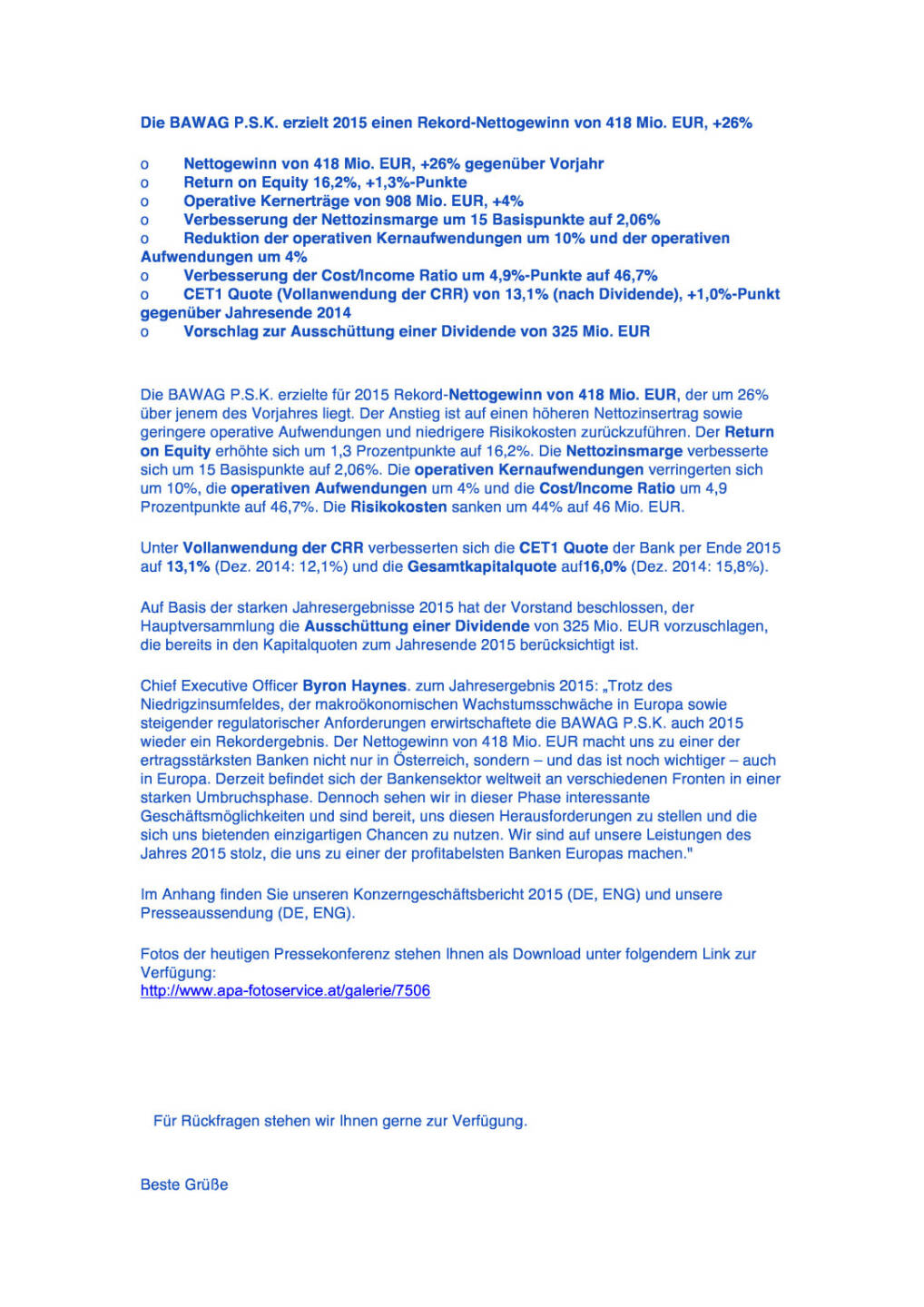 Die BAWAG P.S.K. erzielt 2015 einen Rekord-Nettogewinn von 418 Mio. EUR, +26%

o Nettogewinn von 418 Mio. EUR, +26% gegenüber Vorjahr
o Return on Equity 16,2%, +1,3%-Punkte
o Operative Kernerträge von 908 Mio. EUR, +4%
o Verbesserung der Nettozinsmarge um 15 Basispunkte auf 2,06%
o Reduktion der operativen Kernaufwendungen um 10% und der operativen Aufwendungen um 4%
o Verbesserung der Cost/Income Ratio um 4,9%-Punkte auf 46,7%
o CET1 Quote (Vollanwendung der CRR) von 13,1% (nach Dividende), +1,0%-Punkt gegenüber Jahresende 2014
o Vorschlag zur Ausschüttung einer Dividende von 325 Mio. EUR

Die BAWAG P.S.K. erzielte für 2015 Rekord-Nettogewinn von 418 Mio. EUR, der um 26% über jenem des Vorjahres liegt. Der Anstieg ist auf einen höheren Nettozinsertrag sowie geringere operative Aufwendungen und niedrigere Risikokosten zurückzuführen. Der Return on Equity erhöhte sich um 1,3 Prozentpunkte auf 16,2%. Die Nettozinsmarge verbesserte sich um 15 Basispunkte auf 2,06%. Die operativen Kernaufwendungen verringerten sich um 10%, die operativen Aufwendungen um 4% und die Cost/Income Ratio um 4,9 Prozentpunkte auf 46,7%. Die Risikokosten sanken um 44% auf 46 Mio. EUR.

Unter Vollanwendung der CRR verbesserten sich die CET1 Quote der Bank per Ende 2015 auf 13,1% (Dez. 2014: 12,1%) und die Gesamtkapitalquote auf16,0% (Dez. 2014: 15,8%).

Auf Basis der starken Jahresergebnisse 2015 hat der Vorstand beschlossen, der Hauptversammlung die Ausschüttung einer Dividende von 325 Mio. EUR vorzuschlagen, die bereits in den Kapitalquoten zum Jahresende 2015 berücksichtigt ist.

Chief Executive Officer Byron Haynes. zum Jahresergebnis 2015: „Trotz des Niedrigzinsumfeldes, der makroökonomischen Wachstumsschwäche in Europa sowie steigender regulatorischer Anforderungen erwirtschaftete die BAWAG P.S.K. auch 2015 wieder ein Rekordergebnis. Der Nettogewinn von 418 Mio. EUR macht uns zu einer der ertragsstärksten Banken nicht nur in Österreich, sondern – und das ist noch wichtiger – auch in Europa. Derzeit befindet sich der Bankensektor weltweit an verschiedenen Fronten in einer starken Umbruchsphase. Dennoch sehen wir in dieser Phase interessante Geschäftsmöglichkeiten und sind bereit, uns diesen Herausforderungen zu stellen und die sich uns bietenden einzigartigen Chancen zu nutzen. Wir sind auf unsere Leistungen des Jahres 2015 stolz, die uns zu einer der profitabelsten Banken Europas machen."

Im Anhang finden Sie unseren Konzerngeschäftsbericht 2015 (DE, ENG) und unsere Presseaussendung (DE, ENG).

Fotos der heutigen Pressekonferenz stehen Ihnen als Download unter folgendem Link zur Verfügung:
http://www.apa-fotoservice.at/galerie/7506

Für Rückfragen stehen wir Ihnen gerne zur Verfügung.

Beste Grüße